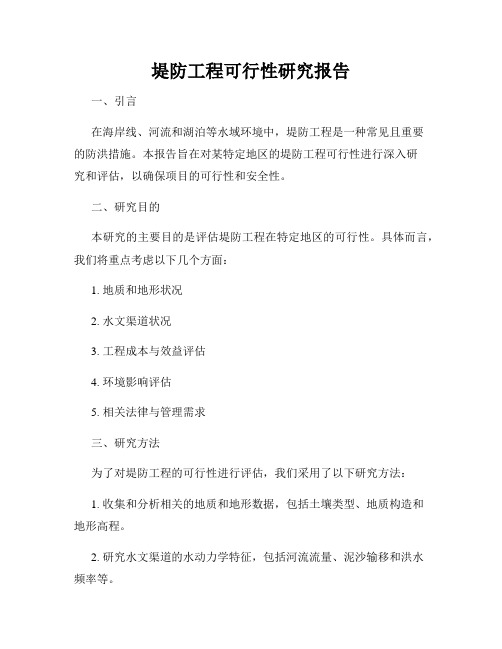 堤防工程可行性研究报告

一、引言

在海岸线、河流和湖泊等水域环境中，堤防工程是一种常见且重要的防洪措施。本报告旨在对某特定地区的堤防工程可行性进行深入研究和评估，以确保项目的可行性和安全性。

二、研究目的

本研究的主要目的是评估堤防工程在特定地区的可行性。具体而言，我们将重点考虑以下几个方面：

1. 地质和地形状况

2. 水文渠道状况

3. 工程成本与效益评估

4. 环境影响评估

5. 相关法律与管理需求

三、研究方法

为了对堤防工程的可行性进行评估，我们采用了以下研究方法：

1. 收集和分析相关的地质和地形数据，包括土壤类型、地质构造和地形高程。

2. 研究水文渠道的水动力学特征，包括河流流量、泥沙输移和洪水频率等。